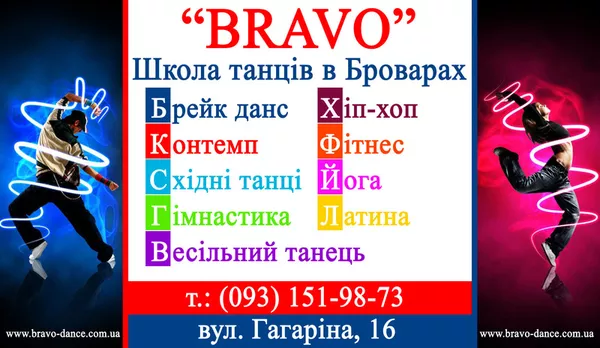 “BRAVO”
Школа танців в Броварах

Брейк данс
Контемп
Східні танці
Гімнастика
Весільний танець

Хіп-хоп
Фітнес
Йога
Латина

т.: (093) 151-98-73
вул. Гагаріна, 16

www.bravo-dance.com.ua
www.bravo-dance.com.ua